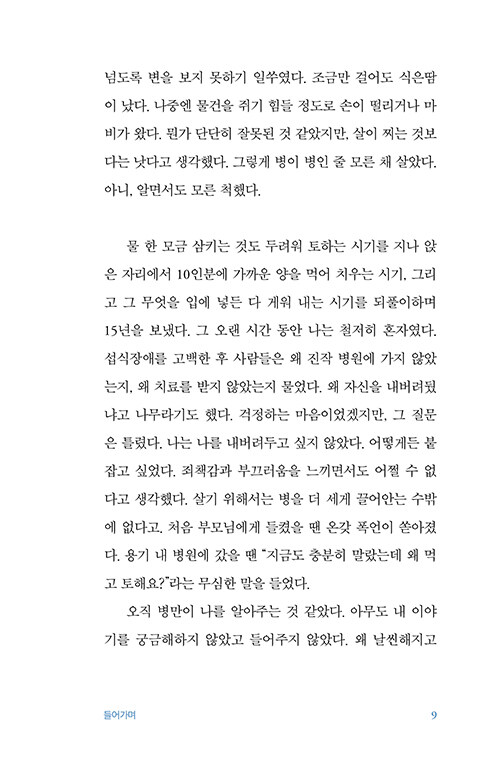 넘도록 변을 보지 못하기 일쑤였다. 조금만 걸어도 식은땀이 났다. 나중엔 물건을 쥐기 힘들 정도로 손이 떨리거나 마비가 왔다. 뭔가 단단히 잘못된 것 같았지만, 살이 찌는 것보다는 낫다고 생각했다. 그렇게 병이 병인 줄 모른 채 살았다. 아니, 알면서도 모른 척했다.

물 한 모금 삼키는 것도 두려워 토하는 시기를 지나 앉은 자리에서 10인분에 가까운 양을 먹어 치우는 시기, 그리고 그 무엇을 입에 넣든 다 게워 내는 시기를 되풀이하며 15년을 보냈다. 그 오랜 시간 동안 나는 철저히 혼자였다. 섭식장애를 고백한 후 사람들은 왜 진작 병원에 가지 않았는지, 왜 치료를 받지 않았는지 물었다. 왜 자신을 내버려뒀냐고 나무라기도 했다. 걱정하는 마음이었겠지만, 그 질문은 틀렸다. 나는 나를 내버려두고 싶지 않았다. 어떻게든 붙잡고 싶었다. 죄책감과 부끄러움을 느끼면서도 어쩔 수 없다고 생각했다. 살기 위해서는 병을 더 세게 끌어안는 수밖에 없다고. 처음 부모님에게 들켰을 땐 온갖 폭언이 쏟아졌다. 용기 내 병원에 갔을 땐 "지금도 충분히 말랐는데 왜 먹고 토해요?"라는 무심한 말을 들었다.

오직 병만이 나를 알아주는 것 같았다. 아무도 내 이야기를 궁금해하지 않았고 들어주지 않았다. 왜 날씬해지고

들어가며 9